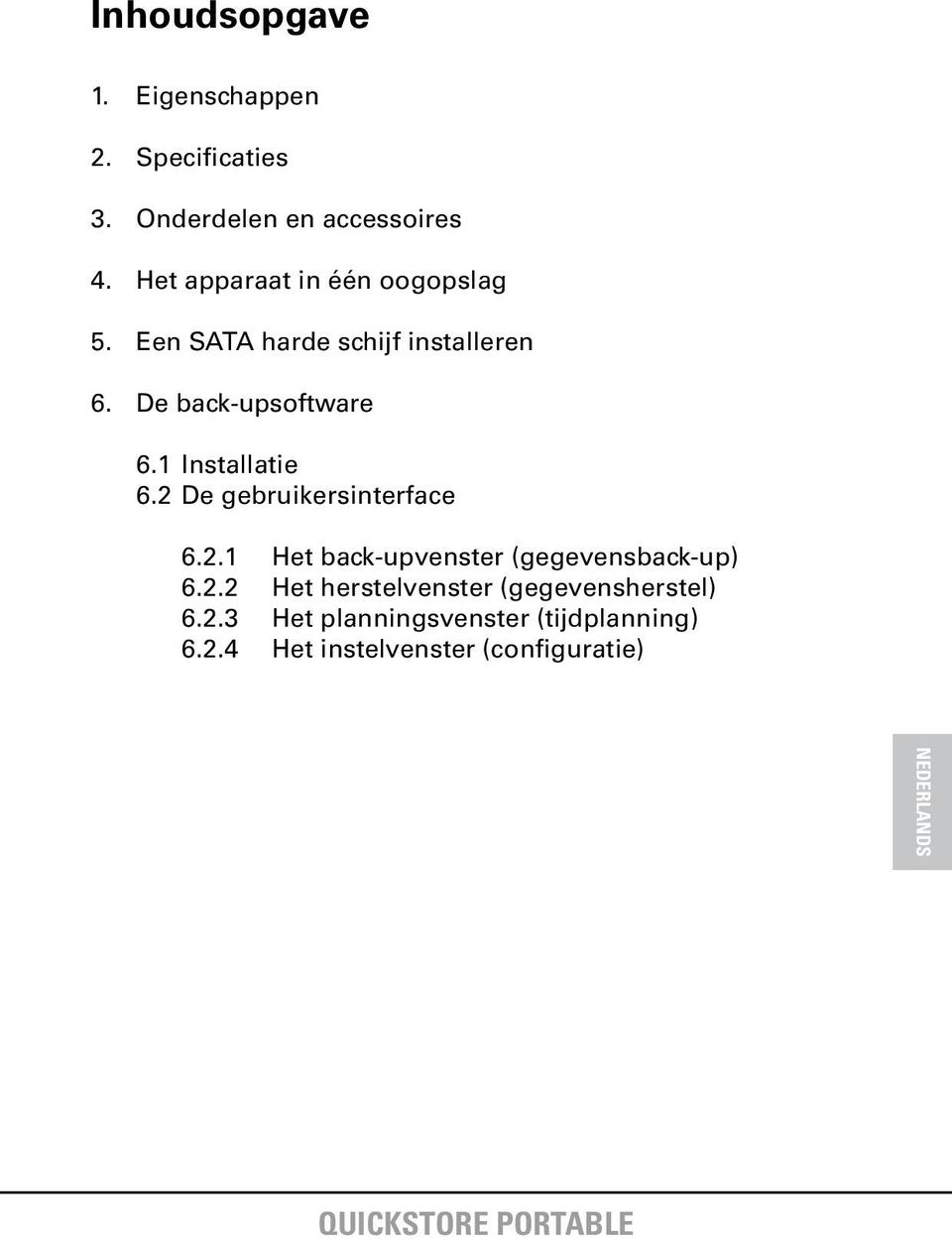 Inhoudsopgave

1. Eigenschappen

2. Specificaties

3. Onderdelen en accessoires

4. Het apparaat in één oogopslag

5. Een SATA harde schijf installeren

6. De back-upsoftware

6.1 Installatie
6.2 De gebruikersinterface

6.2.1 Het back-upvenster (gegevensback-up)
6.2.2 Het herstelvenster (gegevensherstel)
6.2.3 Het planningsvenster (tijdplanning)
6.2.4 Het instelvenster (configuratie)

NEDERLANDS

QUICKSTORE PORTABLE